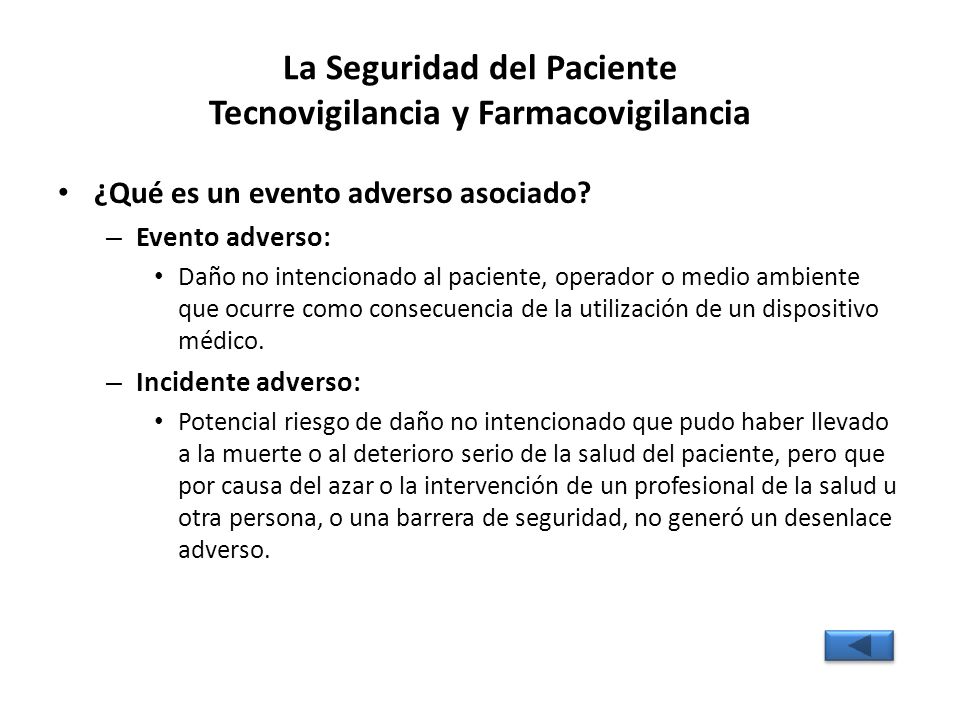 La Seguridad del Paciente
Tecnovigilancia y Farmacovigilancia

• ¿Qué es un evento adverso asociado?
– Evento adverso:
• Daño no intencionado al paciente, operador o medio ambiente que ocurre como consecuencia de la utilización de un dispositivo médico.
– Incidente adverso:
• Potencial riesgo de daño no intencionado que pudo haber llevado a la muerte o al deterioro serio de la salud del paciente, pero que por causa del azar o la intervención de un profesional de la salud u otra persona, o una barrera de seguridad, no generó un desenlace adverso.